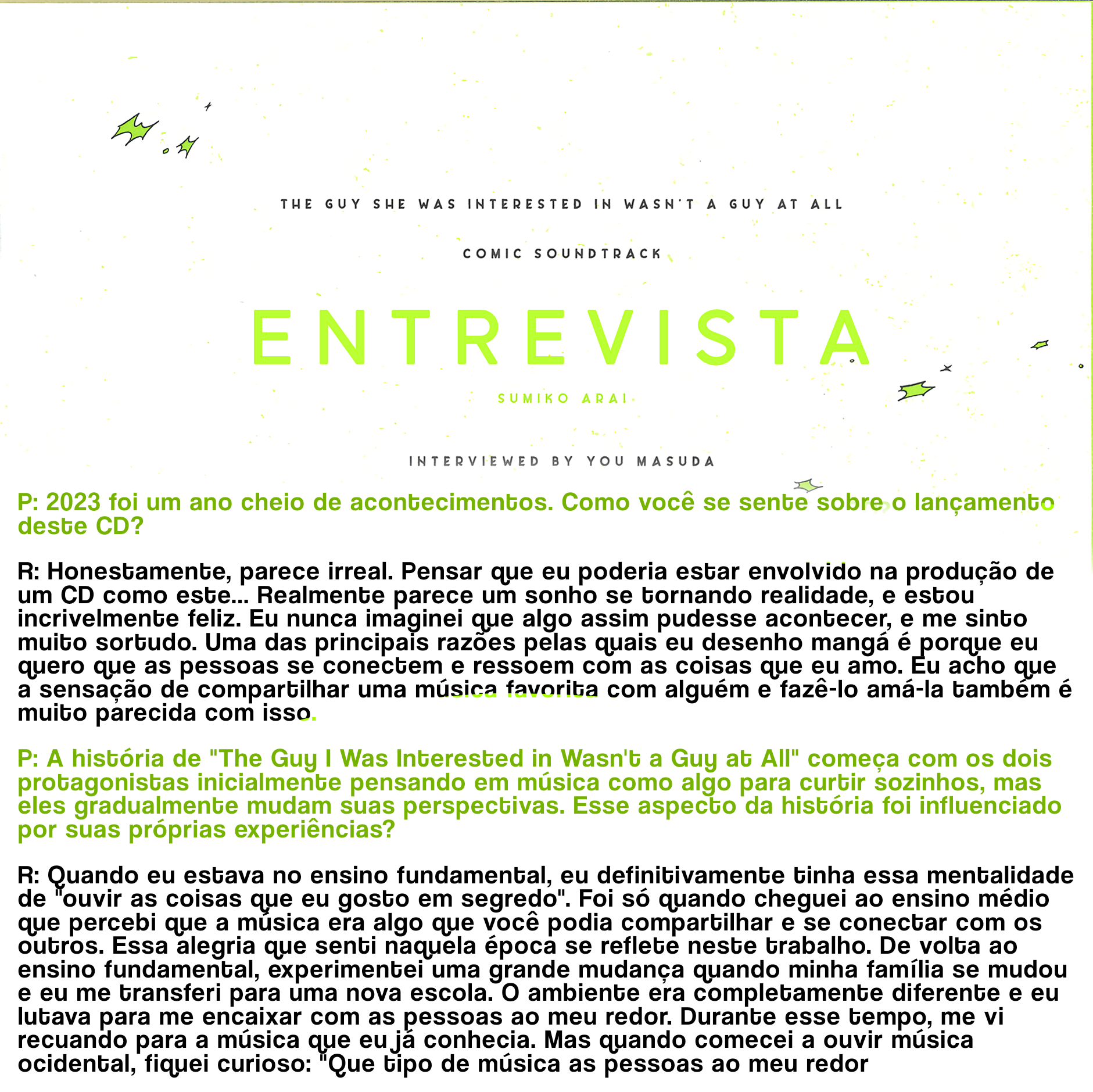 THE GUY SHE WAS INTERESTED IN WASN'T A GUY AT ALL

COMIC SOUNDTRACK

ENTREVISTA

SUMIKO ARAI

INTERVIEWED BY YOU MASUDA

P: 2023 foi um ano cheio de acontecimentos. Como você se sente sobre o lançamento deste CD?

R: Honestamente, parece irreal. Pensar que eu poderia estar envolvido na produção de um CD como este... Realmente parece um sonho se tornando realidade, e estou incrivelmente feliz. Eu nunca imaginei que algo assim pudesse acontecer, e me sinto muito sortudo. Uma das principais razões pelas quais eu desenho mangá é porque eu quero que as pessoas se conectem e ressoem com as coisas que eu amo. Eu acho que a sensação de compartilhar uma música favorita com alguém e fazê-lo amá-la também é muito parecida com isso.

P: A história de "The Guy I Was Interested in Wasn't a Guy at All" começa com os dois protagonistas inicialmente pensando em música como algo para curtir sozinhos, mas eles gradualmente mudam suas perspectivas. Esse aspecto da história foi influenciado por suas próprias experiências?

R: Quando eu estava no ensino fundamental, eu definitivamente tinha essa mentalidade de "ouvir as coisas que eu gosto em segredo". Foi só quando cheguei ao ensino médio que percebi que a música era algo que você podia compartilhar e se conectar com os outros. Essa alegria que senti naquela época se reflete neste trabalho. De volta ao ensino fundamental, experimentei uma grande mudança quando minha família se mudou e eu me transferi para uma nova escola. O ambiente era completamente diferente e eu lutava para me encaixar com as pessoas ao meu redor. Durante esse tempo, me vi recuando para a música que eu já conhecia. Mas quando comecei a ouvir música ocidental, fiquei curioso: "Que tipo de música as pessoas ao meu redor